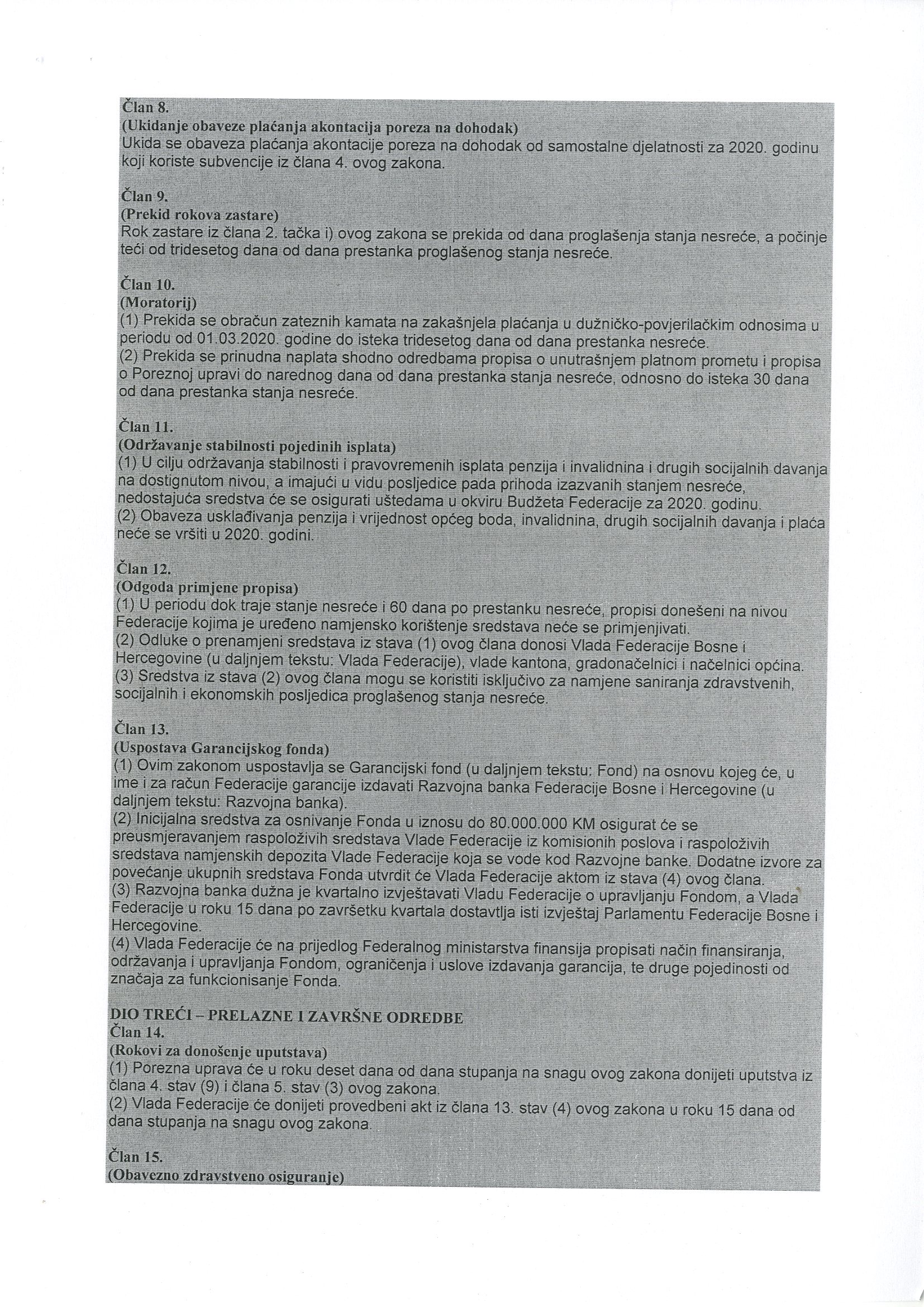 Član 8.
(Ukidanje obaveze plaćanja akontacija poreza na dohodak)
Ukida se obaveza plaćanja akontacije poreza na dohodak od samostalne djelatnosti za 2020. godinu koji koriste subvencije iz člana 4. ovog zakona.

Član 9.
(Prekid rokova zastare)
Rok zastare iz člana 2. tačka i) ovog zakona se prekida od dana proglašenja stanja nesreće, a počinje teći od tridesetog dana od dana prestanka proglašenog stanja nesreće.

Član 10.
(Moratorij)
(1) Prekida se obračun zateznih kamata na zakašnjela plaćanja u dužničko-povjerilačkim odnosima u periodu od 01.03.2020. godine do isteka tridesetog dana od dana prestanka nesreće.
(2) Prekida se prinudna naplata shodno odredbama propisa o unutrašnjem platnom prometu i propisa o Poreznoj upravi do narednog dana od dana prestanka stanja nesreće, odnosno do isteka 30 dana od dana prestanka stanja nesreće.

Član 11.
(Održavanje stabilnosti pojedinih isplata)
(1) U cilju održavanja stabilnosti i pravovremenih isplata penzija i invalidnina i drugih socijalnih davanja na dostignutom nivou, a imajući u vidu posljedice pada prihoda izazvanih stanjem nesreće, nedostajuća sredstva će se osigurati uštedama u okviru Budžeta Federacije za 2020. godinu.
(2) Obaveza usklađivanja penzija i vrijednost općeg boda, invalidnina, drugih socijalnih davanja i plaća neće se vršiti u 2020. godini.

Član 12.
(Odgoda primjene propisa)
(1) U periodu dok traje stanje nesreće i 60 dana po prestanku nesreće, propisi donešeni na nivou Federacije kojima je uređeno namjensko korištenje sredstava neće se primjenjivati.
(2) Odluke o prenamjeni sredstava iz stava (1) ovog člana donosi Vlada Federacije Bosne i Hercegovine (u daljnjem tekstu: Vlada Federacije), vlade kantona, gradonačelnici i načelnici općina.
(3) Sredstva iz stava (2) ovog člana mogu se koristiti isključivo za namjene saniranja zdravstvenih, socijalnih i ekonomskih posljedica proglašenog stanja nesreće.

Član 13.
(Uspostava Garancijskog fonda)
(1) Ovim zakonom uspostavlja se Garancijski fond (u daljnjem tekstu: Fond) na osnovu kojeg će, u ime i za račun Federacije garancije izdavati Razvojna banka Federacije Bosne i Hercegovine (u daljnjem tekstu: Razvojna banka).
(2) Inicijalna sredstva za osnivanje Fonda u iznosu do 80.000.000 KM osigurat će se preusmjeravanjem raspoloživih sredstava Vlade Federacije iz komisionih poslova i raspoloživih sredstava namjenskih depozita Vlade Federacije koja se vode kod Razvojne banke. Dodatne izvore za povećanje ukupnih sredstava Fonda utvrdit će Vlada Federacije aktom iz stava (4) ovog člana.
(3) Razvojna banka dužna je kvartalno izvještavati Vladu Federacije o upravljanju Fondom, a Vlada Federacije u roku 15 dana po završetku kvartala dostavtlja isti izvještaj Parlamentu Federacije Bosne i Hercegovine.
(4) Vlada Federacije će na prijedlog Federalnog ministarstva finansija propisati način finansiranja, održavanja i upravljanja Fondom, ograničenja i uslove izdavanja garancija, te druge pojedinosti od značaja za funkcionisanje Fonda.

DIO TREĆI – PRELAZNE I ZAVRŠNE ODREDBE
Član 14.
(Rokovi za donošenje uputstava)
(1) Porezna uprava će u roku deset dana od dana stupanja na snagu ovog zakona donijeti uputstva iz člana 4. stav (9) i člana 5. stav (3) ovog zakona.
(2) Vlada Federacije će donijeti provedbeni akt iz člana 13. stav (4) ovog zakona u roku 15 dana od dana stupanja na snagu ovog zakona.

Član 15.
(Obavezno zdravstveno osiguranje)